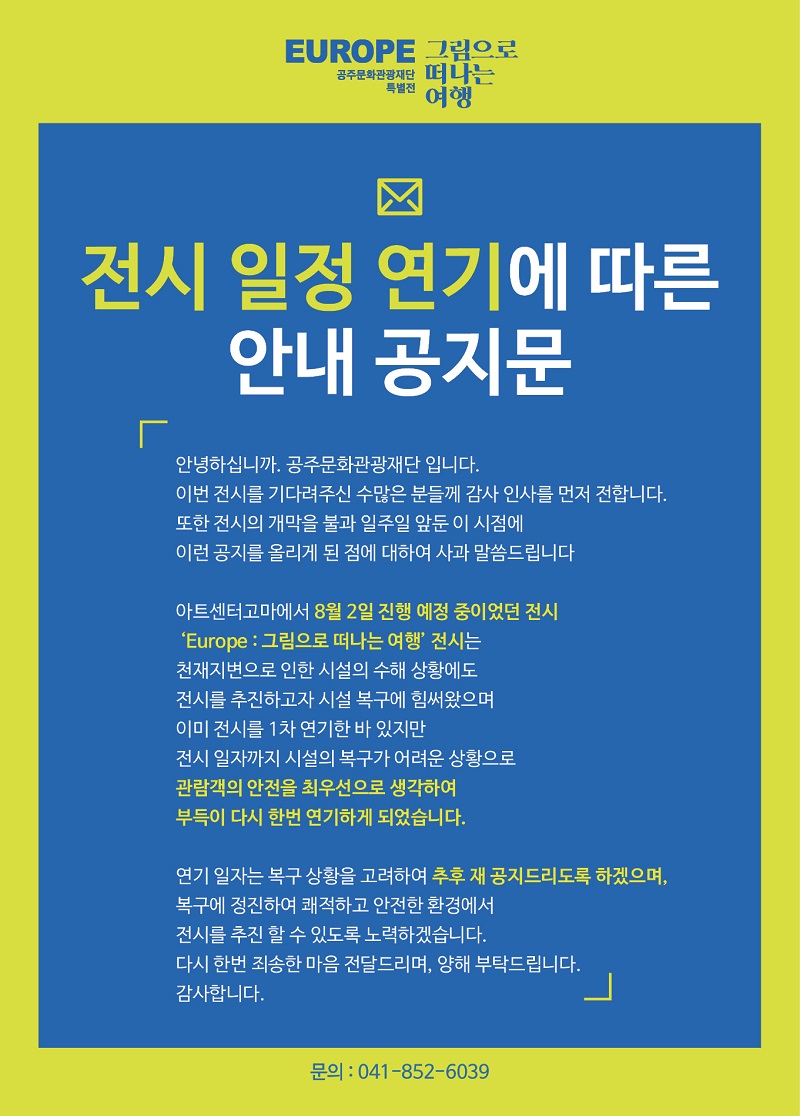 EUROPE
공주문화관광재단 특별전
그림으로 떠나는 여행

전시 일정 연기에 따른 안내 공지문

안녕하십니까. 공주문화관광재단 입니다.
이번 전시를 기다려주신 수많은 분들께 감사 인사를 먼저 전합니다.
또한 전시의 개막을 불과 일주일 앞둔 이 시점에
이런 공지를 올리게 된 점에 대하여 사과 말씀드립니다

아트센터고마에서 8월 2일 진행 예정 중이었던 전시
'Europe : 그림으로 떠나는 여행' 전시는
천재지변으로 인한 시설의 수해 상황에도
전시를 추진하고자 시설 복구에 힘써왔으며
이미 전시를 1차 연기한 바 있지만
전시 일자까지 시설의 복구가 어려운 상황으로
관람객의 안전을 최우선으로 생각하여
부득이 다시 한번 연기하게 되었습니다.

연기 일자는 복구 상황을 고려하여 추후 재 공지드리도록 하겠으며,
복구에 정진하여 쾌적하고 안전한 환경에서
전시를 추진 할 수 있도록 노력하겠습니다.
다시 한번 죄송한 마음 전달드리며, 양해 부탁드립니다.
감사합니다.

문의 : 041-852-6039